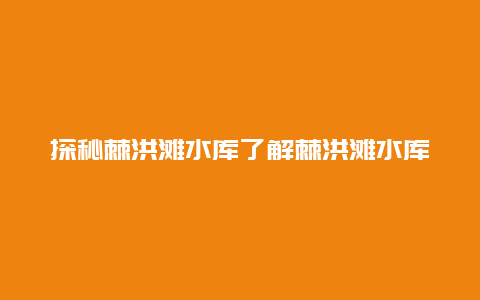 探秘赫洪滩水库了解赫洪滩水库